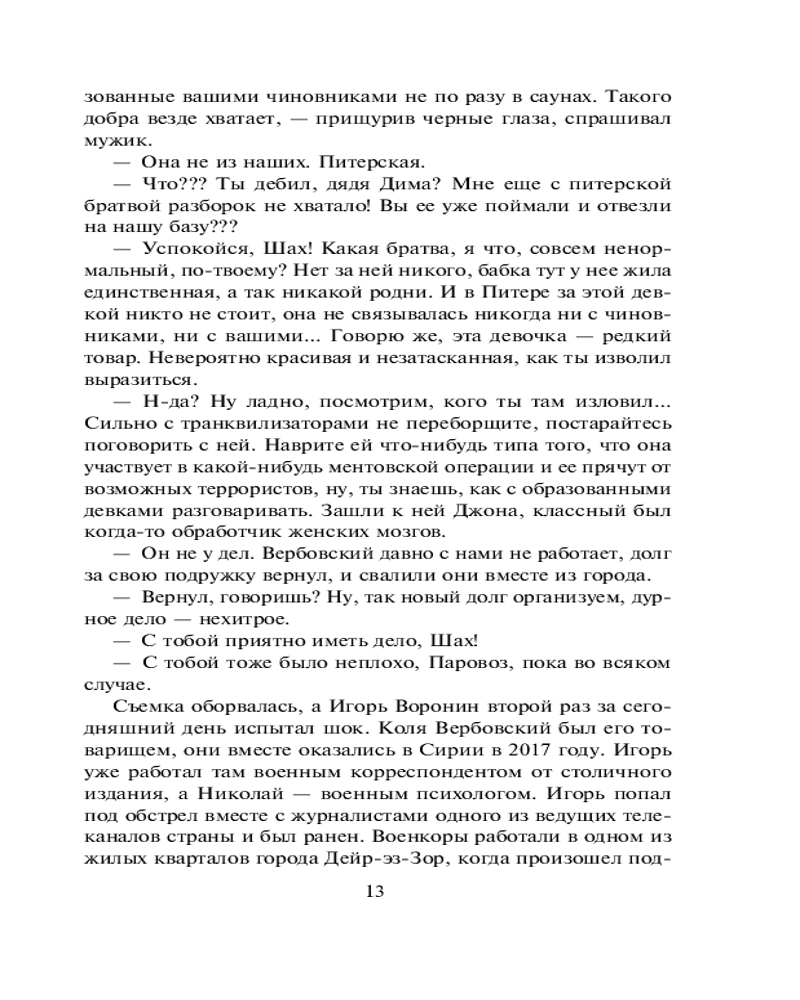 зованные вашими чиновниками не по разу в саунах. Такого добра везде хватает, — прищурив черные глаза, спрашивал мужик.

— Она не из наших. Питерская.

— Что??? Ты дебил, дядя Дима? Мне еще с питерской братвой разборок не хватало! Вы ее уже поймали и отвезли на нашу базу???

— Успокойся, Шах! Какая братва, я что, совсем ненормальный, по-твоему? Нет за ней никого, бабка тут у нее жила единственная, а так никакой родни. И в Питере за этой девкой никто не стоит, она не связывалась никогда ни с чиновниками, ни с вашими... Говорю же, эта девочка — редкий товар. Невероятно красивая и незатасканная, как ты изволил выразиться.

— Н-да? Ну ладно, посмотрим, кого ты там изловил... Сильно с транквилизаторами не переборщите, постарайтесь поговорить с ней. Наврите ей что-нибудь типа того, что она участвует в какой-нибудь ментовской операции и ее прячут от возможных террористов, ну, ты знаешь, как с образованными девками разговаривать. Зашли к ней Джона, классный был когда-то обработчик женских мозгов.

— Он не у дел. Вербовский давно с нами не работает, долг за свою подружку вернул, и свалили они вместе из города.

— Вернул, говоришь? Ну, так новый долг организуем, дурное дело — нехитрое.

— С тобой приятно иметь дело, Шах!

— С тобой тоже было неплохо, Паровоз, пока во всяком случае.

Съемка оборвалась, а Игорь Воронин второй раз за сегодняшний день испытал шок. Коля Вербовский был его товарищем, они вместе оказались в Сирии в 2017 году. Игорь уже работал там военным корреспондентом от столичного издания, а Николай — военным психологом. Игорь попал под обстрел вместе с журналистами одного из ведущих телеканалов страны и был ранен. Военкоры работали в одном из жилых кварталов города Дейр-эз-Зор, когда произошел под-

13